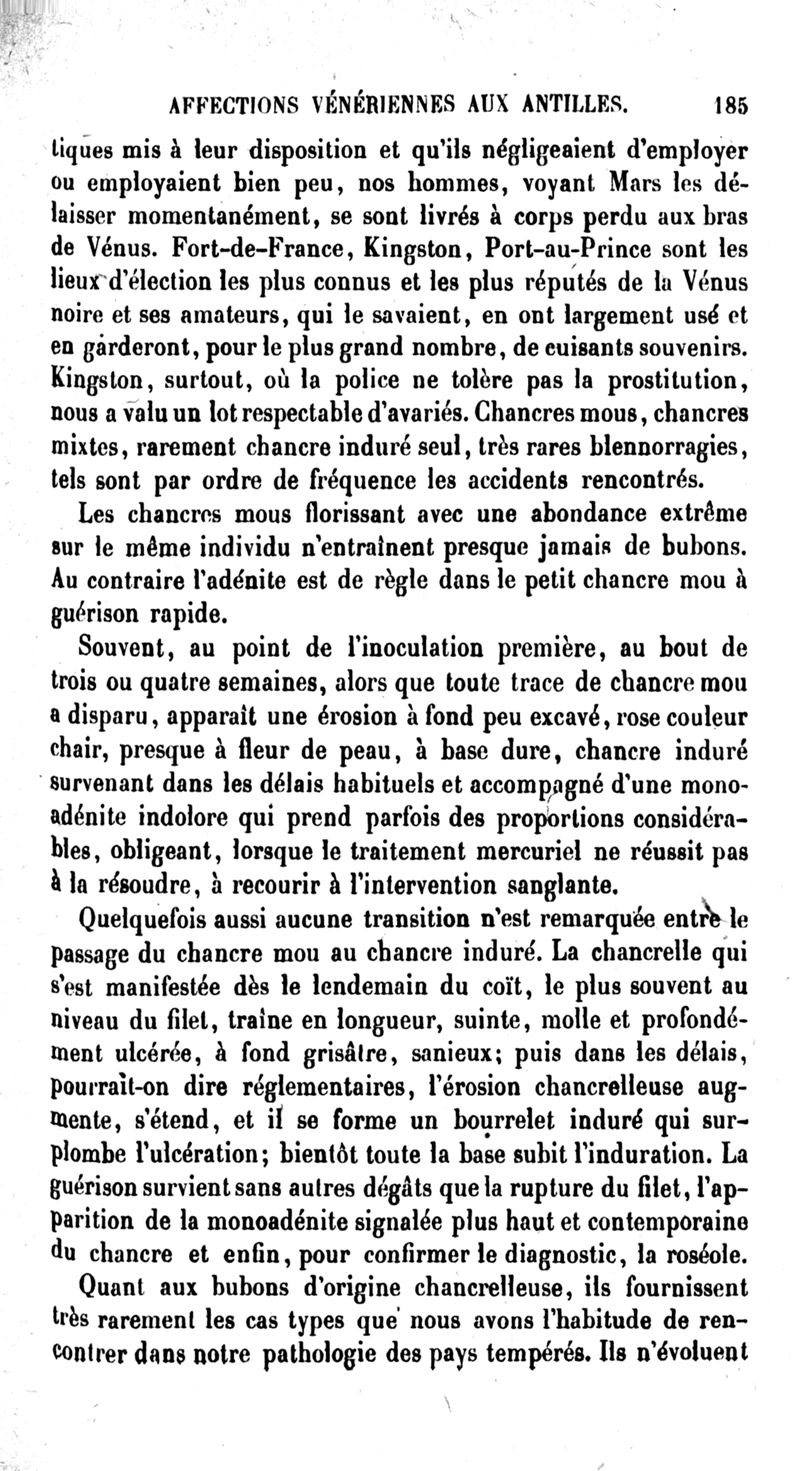 AFFECTIONS VÉNÉRIENNES AUX ANTILLES. 185

tiques mis à leur disposition et qu'ils négligeaient d'employer ou employaient bien peu, nos hommes, voyant Mars les délaisser momentanément, se sont livrés à corps perdu aux bras de Vénus. Fort-de-France, Kingston, Port-au-Prince sont les lieux d'élection les plus connus et les plus réputés de la Vénus noire et ses amateurs, qui le savaient, en ont largement usé et en garderont, pour le plus grand nombre, de cuisants souvenirs. Kingston, surtout, où la police ne tolère pas la prostitution, nous a valu un lot respectable d'avariés. Chancres mous, chancres mixtes, rarement chancre induré seul, très rares blennorragies, tels sont par ordre de fréquence les accidents rencontrés.

Les chancres mous florissant avec une abondance extrême sur le même individu n'entraînent presque jamais de bubons. Au contraire l'adénite est de règle dans le petit chancre mou à guérison rapide.

Souvent, au point de l'inoculation première, au bout de trois ou quatre semaines, alors que toute trace de chancre mou a disparu, apparaît une érosion à fond peu excavé, rose couleur chair, presque à fleur de peau, à base dure, chancre induré survenant dans les délais habituels et accompagné d'une monoadénite indolore qui prend parfois des proportions considérables, obligeant, lorsque le traitement mercuriel ne réussit pas à la résoudre, à recourir à l'intervention sanglante.

Quelquefois aussi aucune transition n'est remarquée entre le passage du chancre mou au chancre induré. La chancrelle qui s'est manifestée dès le lendemain du coït, le plus souvent au niveau du filet, traîne en longueur, suinte, molle et profondément ulcérée, à fond grisâtre, sanieux; puis dans les délais, pourrait-on dire réglementaires, l'érosion chancrelleuse augmente, s'étend, et il se forme un bourrelet induré qui surplombe l'ulcération; bientôt toute la base subit l'induration. La guérison survient sans autres dégâts que la rupture du filet, l'apparition de la monoadénite signalée plus haut et contemporaine du chancre et enfin, pour confirmer le diagnostic, la roséole.

Quant aux bubons d'origine chancrelleuse, ils fournissent très rarement les cas types que nous avons l'habitude de rencontrer dans notre pathologie des pays tempérés. Ils n'évoluent